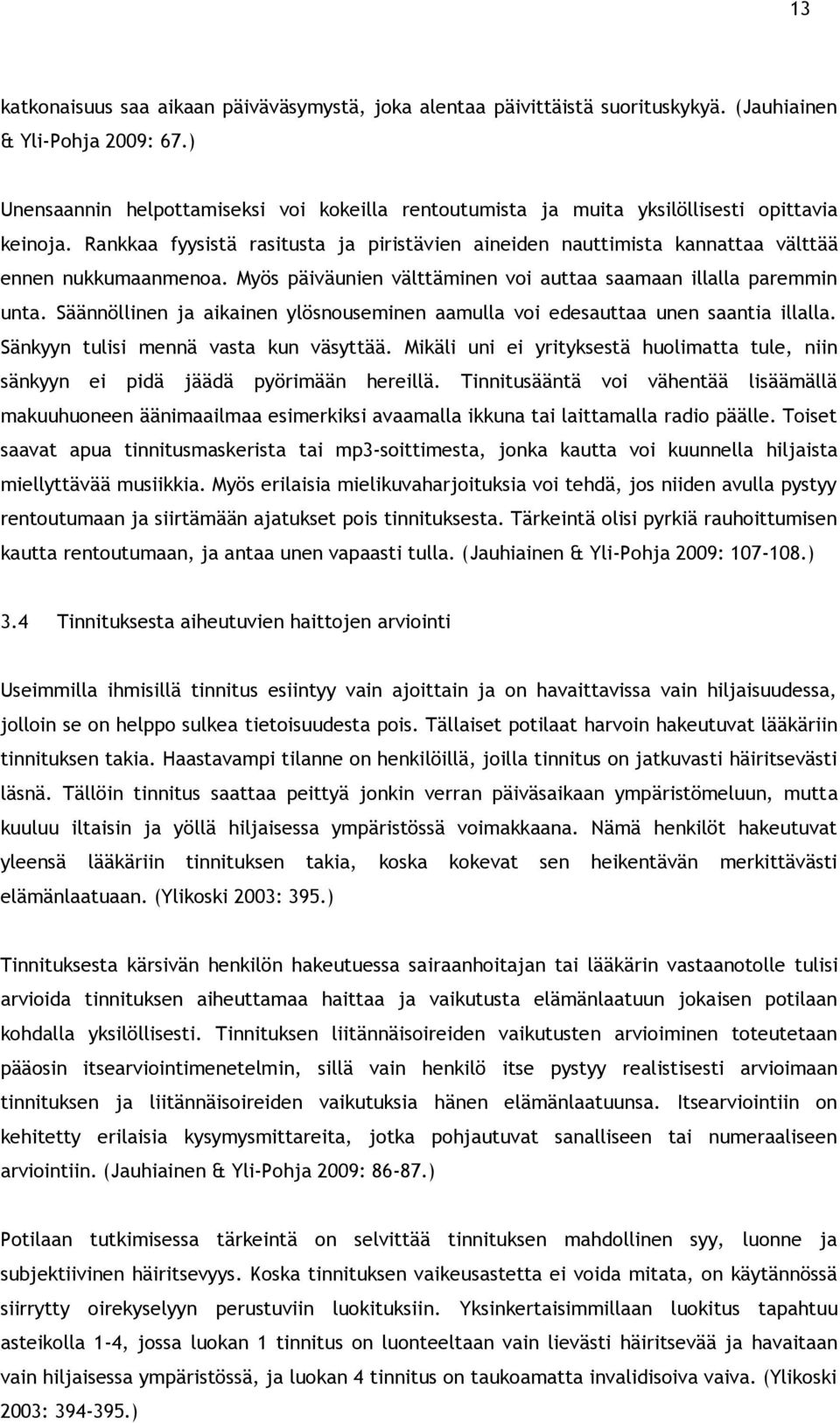 13

katkonaisuus saa aikaan päiväväsymystä, joka alentaa päivittäistä suorituskykyä. (Jauhiainen & Yli-Pohja 2009: 67.)

Unensaannin helpottamiseksi voi kokeilla rentoutumista ja muita yksilöllisesti opittavia keinoja. Rankkaa fyysistä rasitusta ja piristävien aineiden nauttimista kannattaa välttää ennen nukkumaanmenoa. Myös päiväunien välttäminen voi auttaa saamaan illalla paremmin unta. Säännöllinen ja aikainen ylösnouseminen aamulla voi edesauttaa unen saantia illalla. Sänkyyn tulisi mennä vasta kun väsyttää. Mikäli uni ei yrityksestä huolimatta tule, niin sänkyyn ei pidä jäädä pyörimään hereillä. Tinnitusääntä voi vähentää lisäämällä makuuhuoneen äänimaailmaa esimerkiksi avaamalla ikkuna tai laittamalla radio päälle. Toiset saavat apua tinnitusmaskerista tai mp3-soittimesta, jonka kautta voi kuunnella hiljaista miellyttävää musiikkia. Myös erilaisia mielikuvaharjoituksia voi tehdä, jos niiden avulla pystyy rentoutumaan ja siirtämään ajatukset pois tinnituksesta. Tärkeintä olisi pyrkiä rauhoittumisen kautta rentoutumaan, ja antaa unen vapaasti tulla. (Jauhiainen & Yli-Pohja 2009: 107-108.)

3.4 Tinnituksesta aiheutuvien haittojen arviointi

Useimmilla ihmisillä tinnitus esiintyy vain ajoittain ja on havaittavissa vain hiljaisuudessa, jolloin se on helppo sulkea tietoisuudesta pois. Tällaiset potilaat harvoin hakeutuvat lääkäriin tinnituksen takia. Haastavampi tilanne on henkilöillä, joilla tinnitus on jatkuvasti häiritsevästi läsnä. Tällöin tinnitus saattaa peittyä jonkin verran päiväsaikaan ympäristömeluun, mutta kuuluu iltaisin ja yöllä hiljaisessa ympäristössä voimakkaana. Nämä henkilöt hakeutuvat yleensä lääkäriin tinnituksen takia, koska kokevat sen heikentävän merkittävästi elämänlaatuaan. (Ylikoski 2003: 395.)

Tinnituksesta kärsivän henkilön hakeutuessa sairaanhoitajan tai lääkärin vastaanotolle tulisi arvioida tinnituksen aiheuttamaa haittaa ja vaikutusta elämänlaatuun jokaisen potilaan kohdalla yksilöllisesti. Tinnituksen liitännäisoireiden vaikutusten arvioiminen toteutetaan pääosin itsearviointimenetelmin, sillä vain henkilö itse pystyy realistisesti arvioimaan tinnituksen ja liitännäisoireiden vaikutuksia hänen elämänlaatuunsa. Itsearviointiin on kehitetty erilaisia kysymysmittareita, jotka pohjautuvat sanalliseen tai numeraaliseen arviointiin. (Jauhiainen & Yli-Pohja 2009: 86-87.)

Potilaan tutkimisessa tärkeintä on selvittää tinnituksen mahdollinen syy, luonne ja subjektiivinen häiritsevyys. Koska tinnituksen vaikeusastetta ei voida mitata, on käytännössä siirrytty oirekyselyyn perustuviin luokituksiin. Yksinkertaisimmillaan luokitus tapahtuu asteikolla 1-4, jossa luokan 1 tinnitus on luonteeltaan vain lievästi häiritsevää ja havaitaan vain hiljaisessa ympäristössä, ja luokan 4 tinnitus on taukoamatta invalidisoiva vaiva. (Ylikoski 2003: 394-395.)